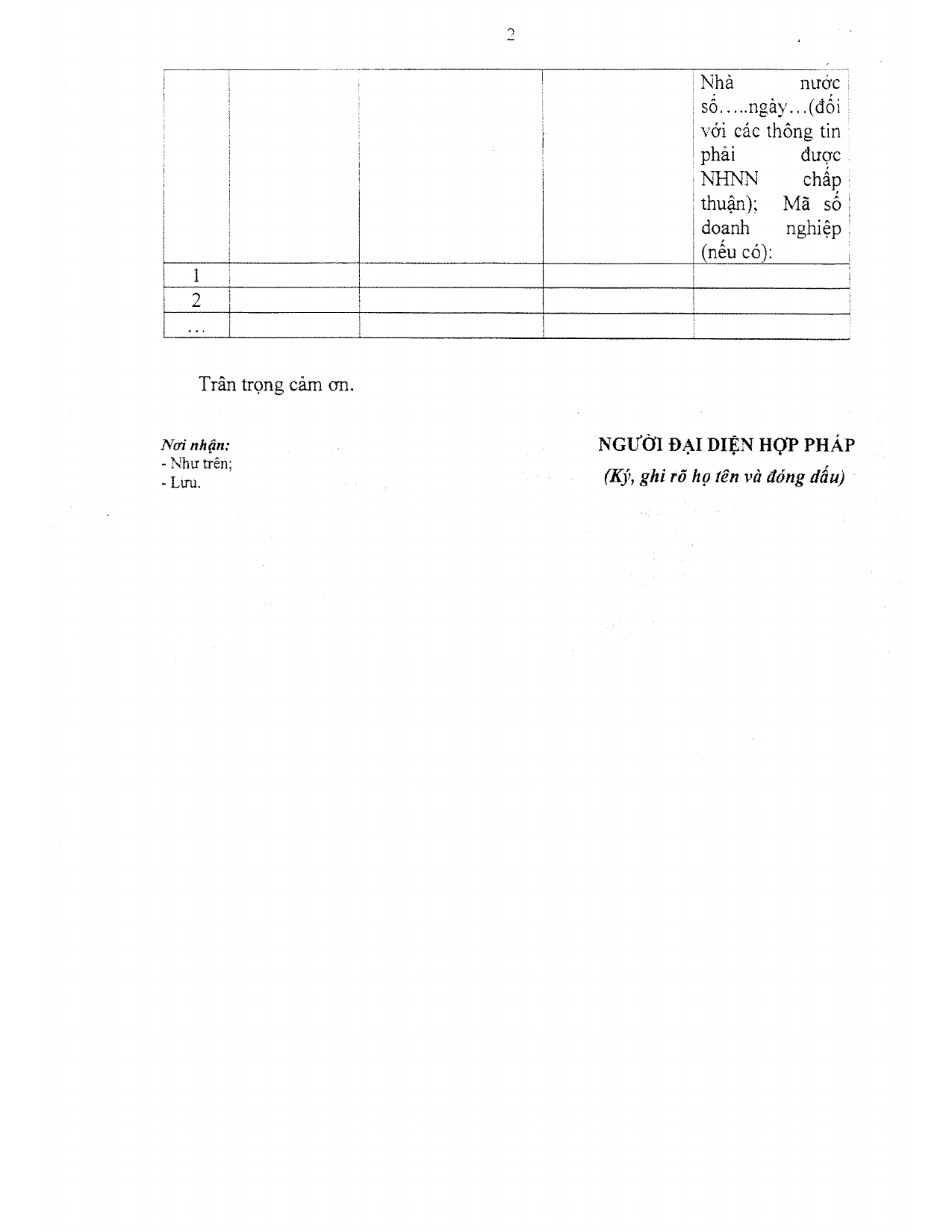 2

|  |  |  |  | Nhà nước số.....ngày...(đối với các thông tin phải được NHNN chấp thuận); Mã số doanh nghiệp (nếu có): |
|---|---|---|---|---|
| 1 |  |  |  |  |
| 2 |  |  |  |  |
| ... |  |  |  |  |

Trân trọng cảm ơn.

Nơi nhận:
- Như trên;
- Lưu.

NGƯỜI ĐẠI DIỆN HỢP PHÁP
(Ký, ghi rõ họ tên và đóng dấu)